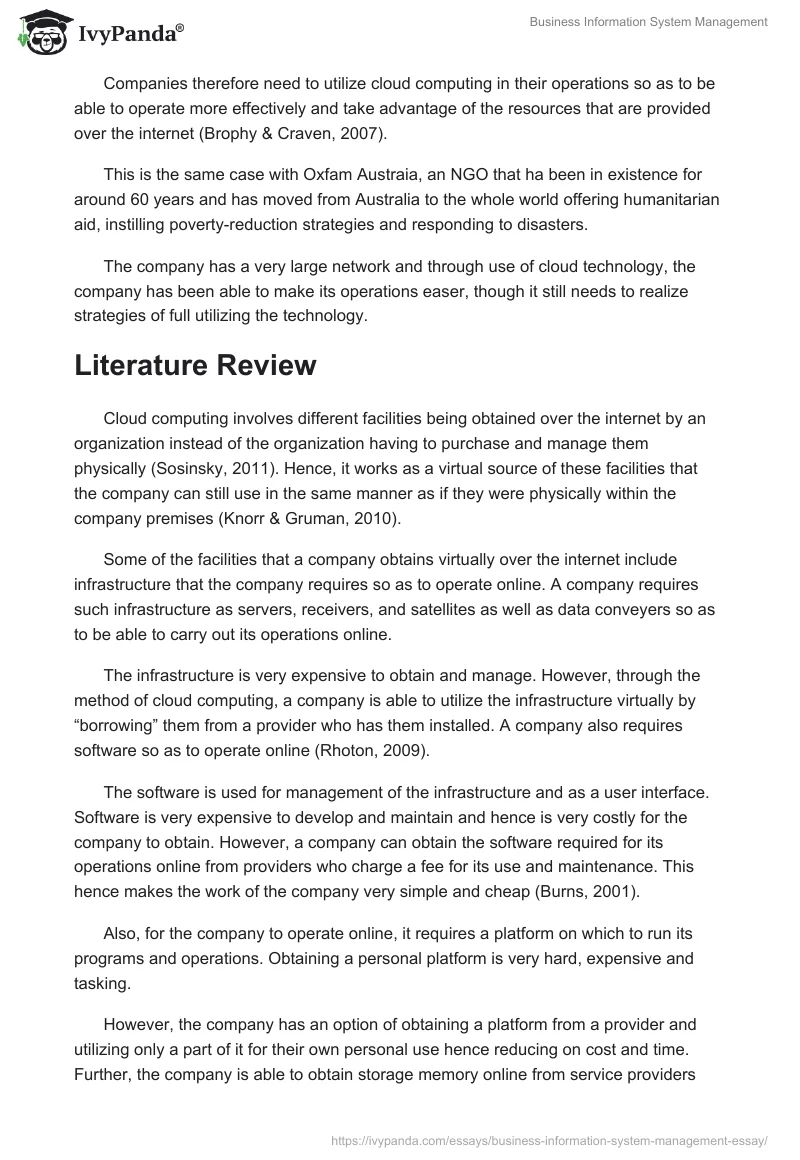 IvyPanda®

Business Information System Management

Companies therefore need to utilize cloud computing in their operations so as to be able to operate more effectively and take advantage of the resources that are provided over the internet (Brophy & Craven, 2007).

This is the same case with Oxfam Austraia, an NGO that ha been in existence for around 60 years and has moved from Australia to the whole world offering humanitarian aid, instilling poverty-reduction strategies and responding to disasters.

The company has a very large network and through use of cloud technology, the company has been able to make its operations easer, though it still needs to realize strategies of full utilizing the technology.

Literature Review

Cloud computing involves different facilities being obtained over the internet by an organization instead of the organization having to purchase and manage them physically (Sosinsky, 2011). Hence, it works as a virtual source of these facilities that the company can still use in the same manner as if they were physically within the company premises (Knorr & Gruman, 2010).

Some of the facilities that a company obtains virtually over the internet include infrastructure that the company requires so as to operate online. A company requires such infrastructure as servers, receivers, and satellites as well as data conveyers so as to be able to carry out its operations online.

The infrastructure is very expensive to obtain and manage. However, through the method of cloud computing, a company is able to utilize the infrastructure virtually by “borrowing” them from a provider who has them installed. A company also requires software so as to operate online (Rhoton, 2009).

The software is used for management of the infrastructure and as a user interface. Software is very expensive to develop and maintain and hence is very costly for the company to obtain. However, a company can obtain the software required for its operations online from providers who charge a fee for its use and maintenance. This hence makes the work of the company very simple and cheap (Burns, 2001).

Also, for the company to operate online, it requires a platform on which to run its programs and operations. Obtaining a personal platform is very hard, expensive and tasking.

However, the company has an option of obtaining a platform from a provider and utilizing only a part of it for their own personal use hence reducing on cost and time. Further, the company is able to obtain storage memory online from service providers

https://ivypanda.com/essays/business-information-system-management-essay/